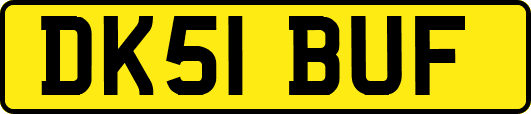 DK51 BUF